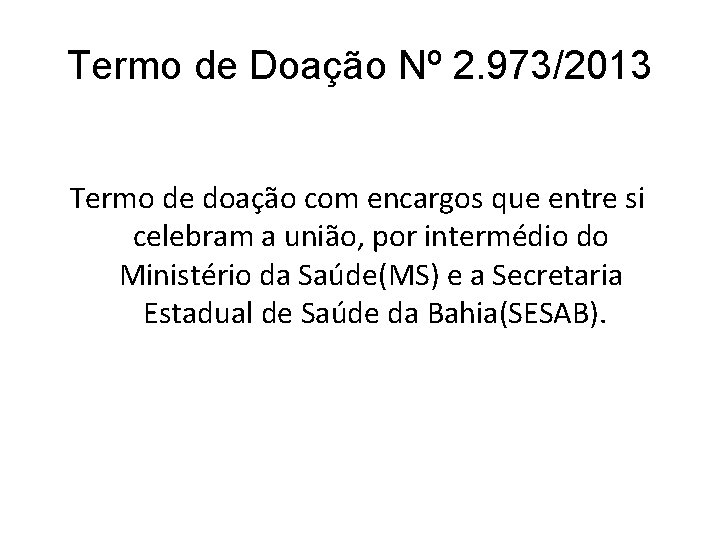 Termo de Doação Nº 2.973/2013

Termo de doação com encargos que entre si celebram a união, por intermédio do Ministério da Saúde(MS) e a Secretaria Estadual de Saúde da Bahia(SESAB).